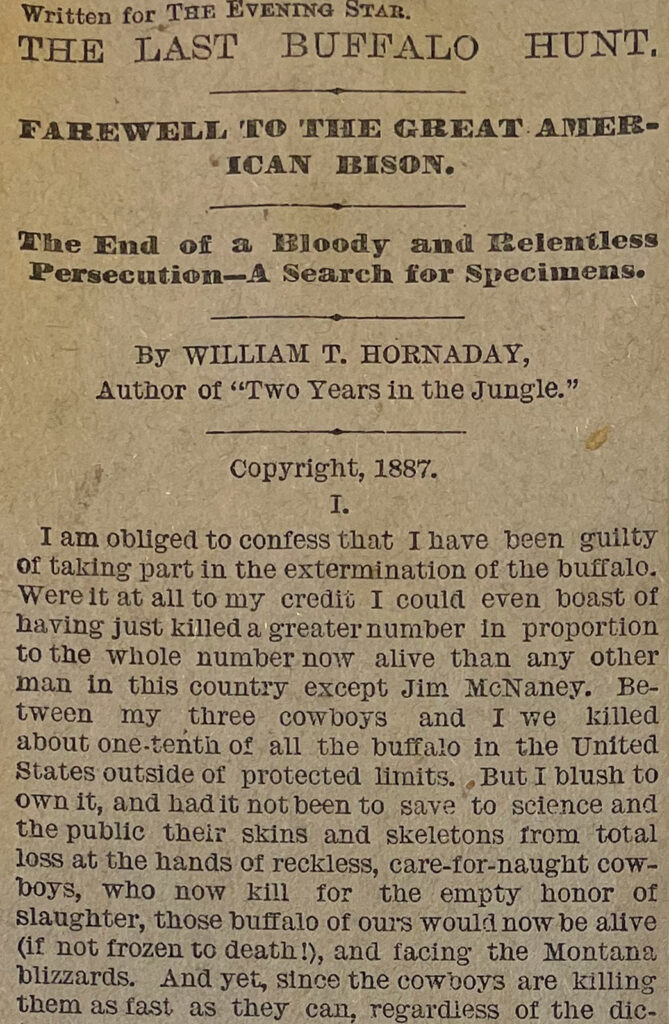 Written for THE EVENING STAR.
THE LAST BUFFALO HUNT.

FAREWELL TO THE GREAT AMERICAN BISON.

The End of a Bloody and Relentless Persecution—A Search for Specimens.

By WILLIAM T. HORNADAY, Author of "Two Years in the Jungle."

Copyright, 1887.

I.

I am obliged to confess that I have been guilty of taking part in the extermination of the buffalo. Were it at all to my credit I could even boast of having just killed a greater number in proportion to the whole number now alive than any other man in this country except Jim McNaney. Between my three cowboys and I we killed about one-tenth of all the buffalo in the United States outside of protected limits. But I blush to own it, and had it not been to save to science and the public their skins and skeletons from total loss at the hands of reckless, care-for-naught cowboys, who now kill for the empty honor of slaughter, those buffalo of ours would now be alive (if not frozen to death!), and facing the Montana blizzards. And yet, since the cowboys are killing them as fast as they can, regardless of the dic-